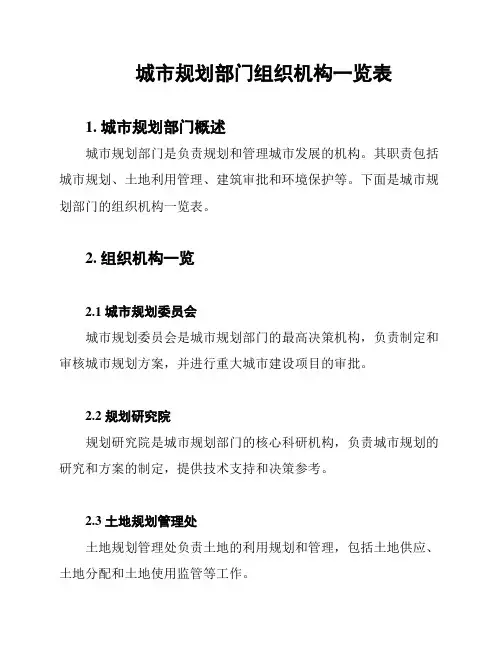 城市规划部门组织机构一览表

1. 城市规划部门概述

城市规划部门是负责规划和管理城市发展的机构。其职责包括城市规划、土地利用管理、建筑审批和环境保护等。下面是城市规划部门的组织机构一览表。

2. 组织机构一览

2.1 城市规划委员会

城市规划委员会是城市规划部门的最高决策机构，负责制定和审核城市规划方案，并进行重大城市建设项目的审批。

2.2 规划研究院

规划研究院是城市规划部门的核心科研机构，负责城市规划的研究和方案的制定，提供技术支持和决策参考。

2.3 土地规划管理处

土地规划管理处负责土地的利用规划和管理，包括土地供应、土地分配和土地使用监管等工作。